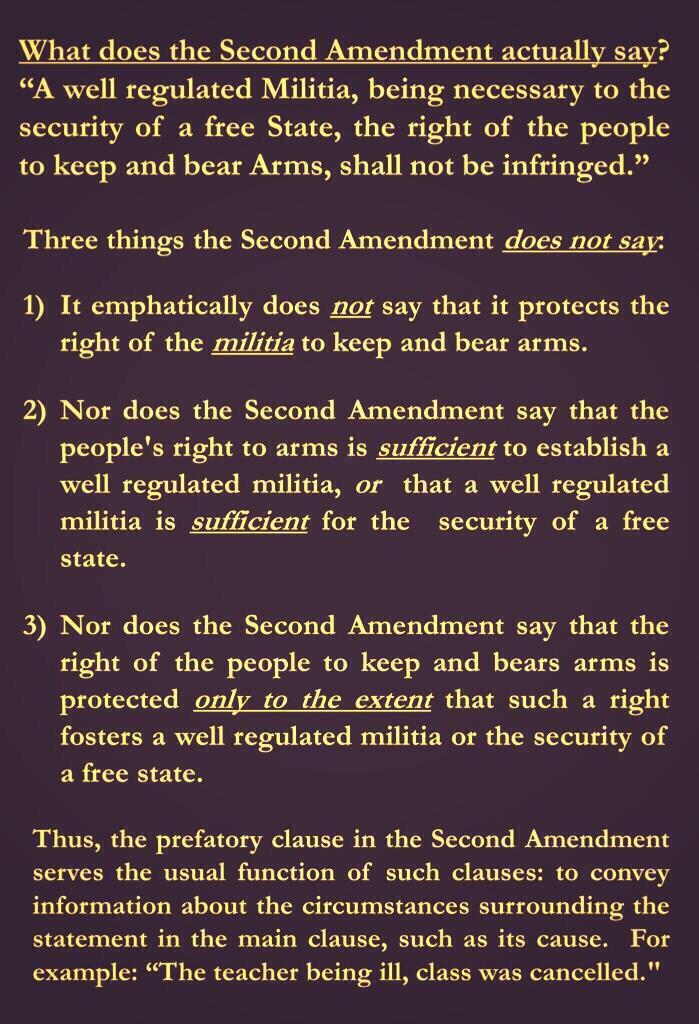 What does the Second Amendment actually say?
“A well regulated Militia, being necessary to the security of a free State, the right of the people to keep and bear Arms, shall not be infringed.”

Three things the Second Amendment does not say:

1) It emphatically does not say that it protects the right of the militia to keep and bear arms.

2) Nor does the Second Amendment say that the people's right to arms is sufficient to establish a well regulated militia, or that a well regulated militia is sufficient for the security of a free state.

3) Nor does the Second Amendment say that the right of the people to keep and bears arms is protected only to the extent that such a right fosters a well regulated militia or the security of a free state.

Thus, the prefatory clause in the Second Amendment serves the usual function of such clauses: to convey information about the circumstances surrounding the statement in the main clause, such as its cause. For example: “The teacher being ill, class was cancelled."